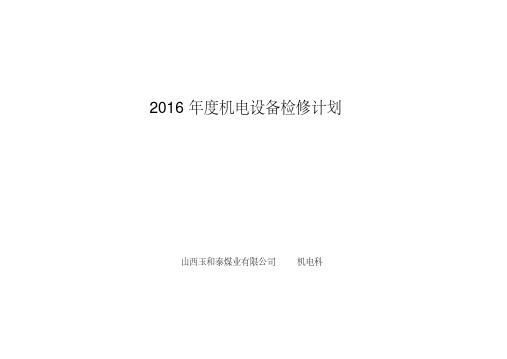 2016 年度机电设备检修计划

山西玉和泰煤业有限公司　　机电科